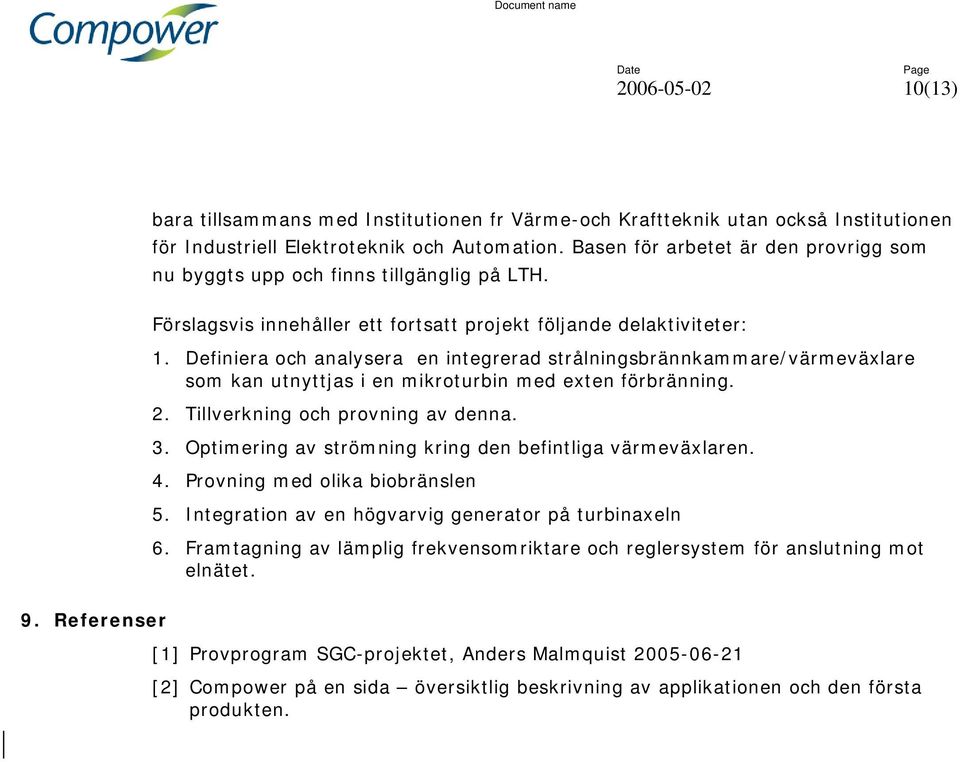 Compower

Document name

Date
2006-05-02

Page
10(13)

bara tillsammans med Institutionen fr Värme-och Kraftteknik utan också Institutionen för Industriell Elektroteknik och Automation. Basen för arbetet är den provrigg som nu byggts upp och finns tillgänglig på LTH.

Förslagsvis innehåller ett fortsatt projekt följande delaktiviteter:

1. Definiera och analysera en integrerad strålningsbrännkammare/värmeväxlare som kan utnyttjas i en mikroturbin med exten förbränning.
2. Tillverkning och provning av denna.
3. Optimering av strömning kring den befintliga värmeväxlaren.
4. Provning med olika biobränslen
5. Integration av en högvarvig generator på turbinaxeln
6. Framtagning av lämplig frekvensomriktare och reglersystem för anslutning mot elnätet.

9. Referenser

[1] Provprogram SGC-projektet, Anders Malmquist 2005-06-21
[2] Compower på en sida – översiktlig beskrivning av applikationen och den första produkten.